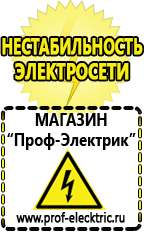 НЕСТАБИЛЬНОСТЬ ЭЛЕКТРОСЕТИ

МАГАЗИН
“Проф-Электрик”

www.prof-electric.ru